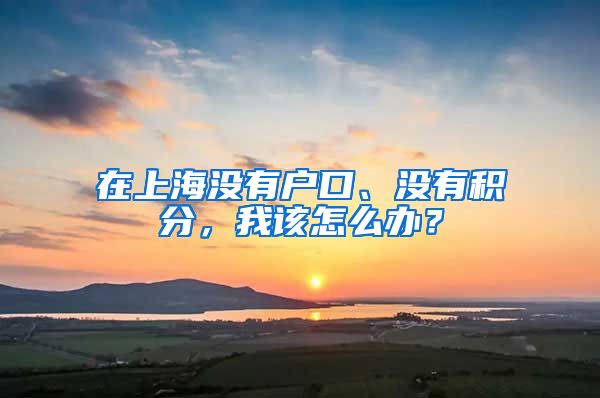 在上海没有户口、没有积分，我该怎么办？